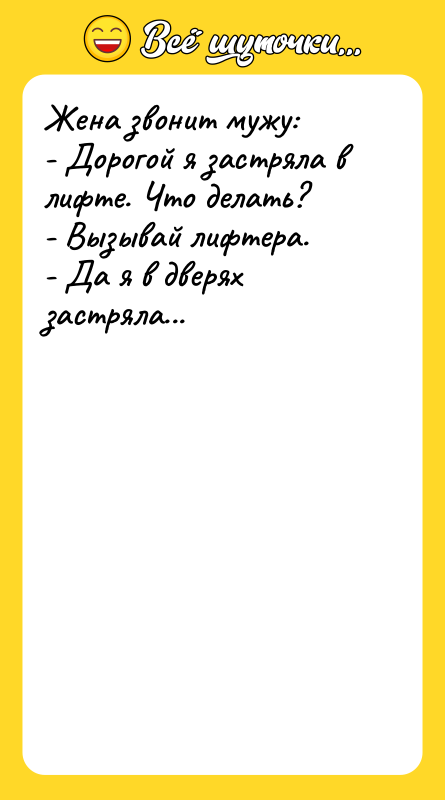 Всё шуточки...

Жена звонит мужу:
- Дорогой я застряла в лифте. Что делать?
- Вызывай лифтера.
- Да я в дверях застряла...